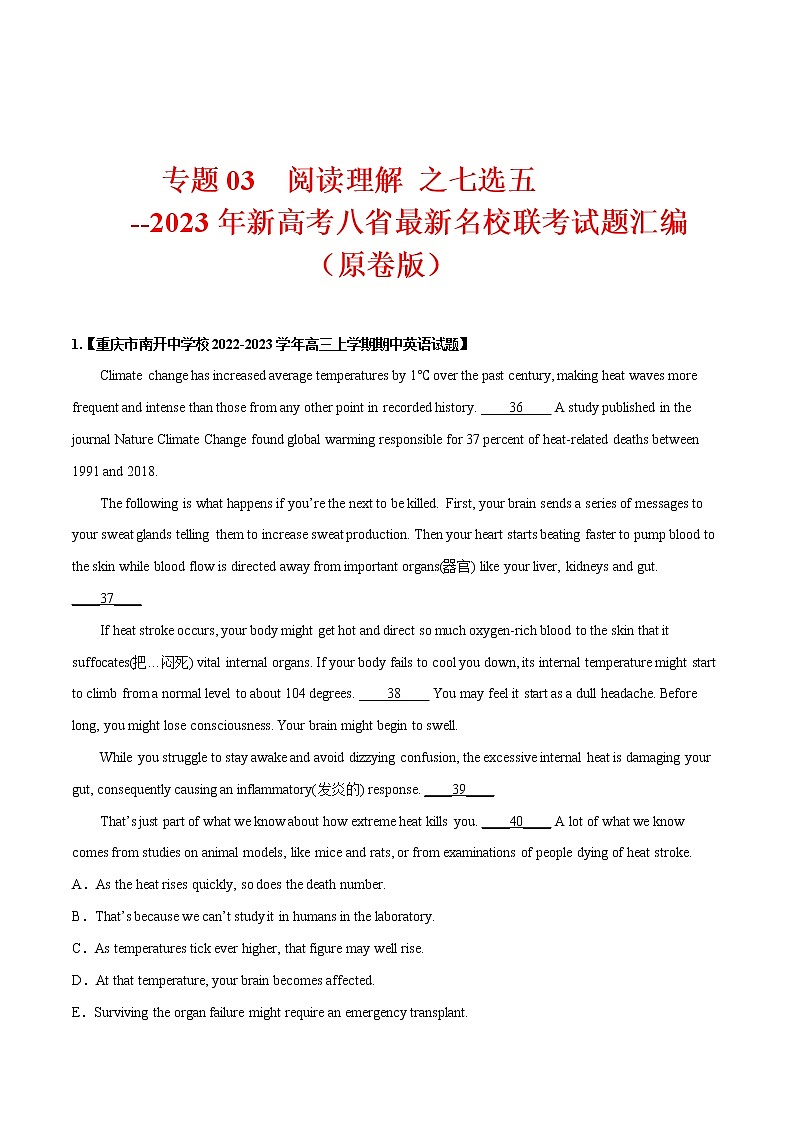 专题 03　阅读理解 之七选五
--2023 年新高考八省最新名校联考试题汇编
（原卷版）

1.【重庆市南开中学校 2022-2023 学年高三上学期期中英语试题】

Climate change has increased average temperatures by 1℃ over the past century, making heat waves more frequent and intense than those from any other point in recorded history. ____36____ A study published in the journal Nature Climate Change found global warming responsible for 37 percent of heat-related deaths between 1991 and 2018.

The following is what happens if you're the next to be killed. First, your brain sends a series of messages to your sweat glands telling them to increase sweat production. Then your heart starts beating faster to pump blood to the skin while blood flow is directed away from important organs(器官) like your liver, kidneys and gut. ____37____

If heat stroke occurs, your body might get hot and direct so much oxygen-rich blood to the skin that it suffocates(把…闷死) vital internal organs. If your body fails to cool you down, its internal temperature might start to climb from a normal level to about 104 degrees. ____38____ You may feel it start as a dull headache. Before long, you might lose consciousness. Your brain might begin to swell.

While you struggle to stay awake and avoid dizzying confusion, the excessive internal heat is damaging your gut, consequently causing an inflammatory(发炎的) response. ____39____

That's just part of what we know about how extreme heat kills you. ____40____ A lot of what we know comes from studies on animal models, like mice and rats, or from examinations of people dying of heat stroke.

A．As the heat rises quickly, so does the death number.

B．That's because we can't study it in humans in the laboratory.

C．As temperatures tick ever higher, that figure may well rise.

D．At that temperature, your brain becomes affected.

E．Surviving the organ failure might require an emergency transplant.